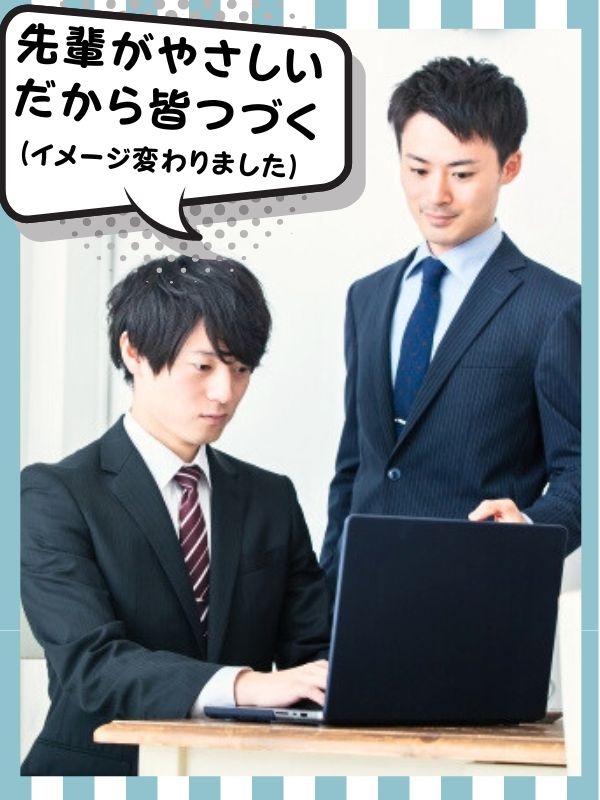 先輩がやさしい
だから皆つづく
(イメージ変わりました)